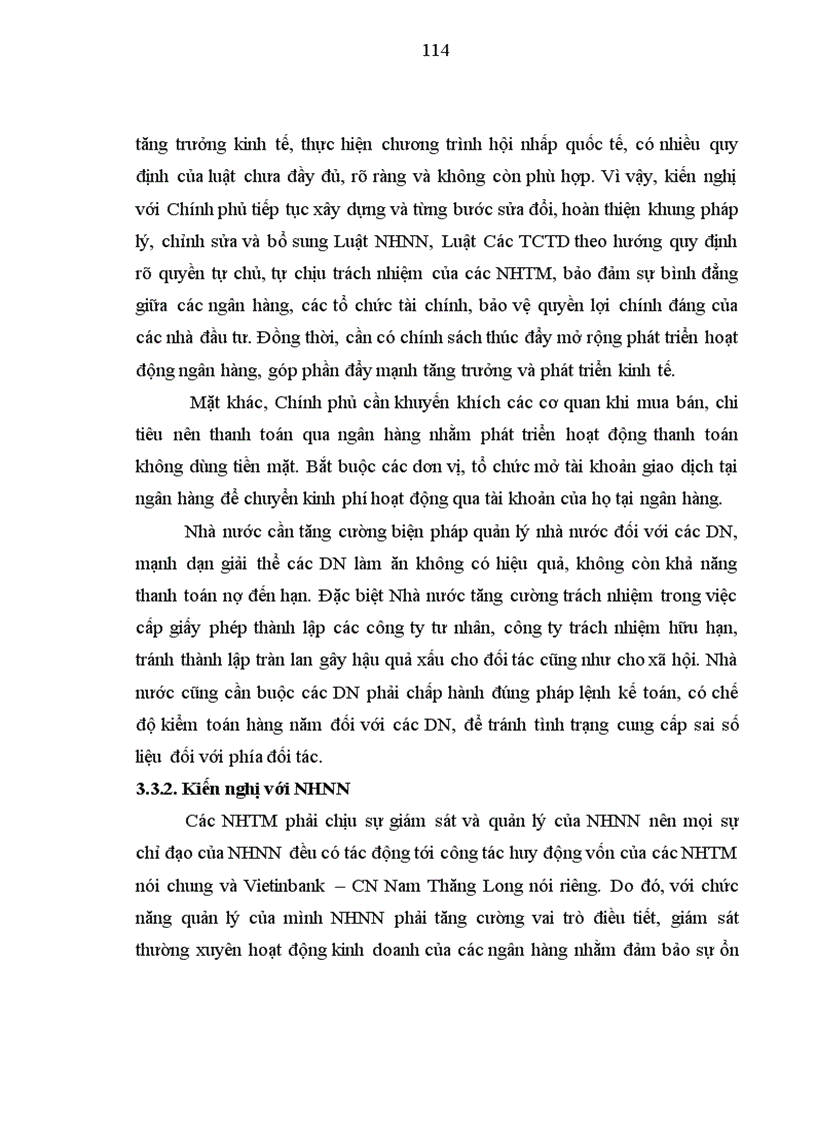 114

tăng trưởng kinh tế, thực hiện chương trình hội nhập quốc tế, có nhiều quy định của luật chưa đầy đủ, rõ ràng và không còn phù hợp. Vì vậy, kiến nghị với Chính phủ tiếp tục xây dựng và từng bước sửa đổi, hoàn thiện khung pháp lý, chỉnh sửa và bổ sung Luật NHNN, Luật Các TCTD theo hướng quy định rõ quyền tự chủ, tự chịu trách nhiệm của các NHTM, bảo đảm sự bình đẳng giữa các ngân hàng, các tổ chức tài chính, bảo vệ quyền lợi chính đáng của các nhà đầu tư. Đồng thời, cần có chính sách thúc đẩy mở rộng phát triển hoạt động ngân hàng, góp phần đẩy mạnh tăng trưởng và phát triển kinh tế.

Mặt khác, Chính phủ cần khuyến khích các cơ quan khi mua bán, chi tiêu nên thanh toán qua ngân hàng nhằm phát triển hoạt động thanh toán không dùng tiền mặt. Bắt buộc các đơn vị, tổ chức mở tài khoản giao dịch tại ngân hàng để chuyển kinh phí hoạt động qua tài khoản của họ tại ngân hàng.

Nhà nước cần tăng cường biện pháp quản lý nhà nước đối với các DN, mạnh dạn giải thể các DN làm ăn không có hiệu quả, không còn khả năng thanh toán nợ đến hạn. Đặc biệt Nhà nước tăng cường trách nhiệm trong việc cấp giấy phép thành lập các công ty tư nhân, công ty trách nhiệm hữu hạn, tránh thành lập tràn lan gây hậu quả xấu cho đối tác cũng như cho xã hội. Nhà nước cũng cần buộc các DN phải chấp hành đúng pháp lệnh kế toán, có chế độ kiểm toán hàng năm đối với các DN, để tránh tình trạng cung cấp sai số liệu đối với phía đối tác.

3.3.2. Kiến nghị với NHNN

Các NHTM phải chịu sự giám sát và quản lý của NHNN nên mọi sự chỉ đạo của NHNN đều có tác động tới công tác huy động vốn của các NHTM nói chung và Vietinbank – CN Nam Thăng Long nói riêng. Do đó, với chức năng quản lý của mình NHNN phải tăng cường vai trò điều tiết, giám sát thường xuyên hoạt động kinh doanh của các ngân hàng nhằm đảm bảo sự ổn